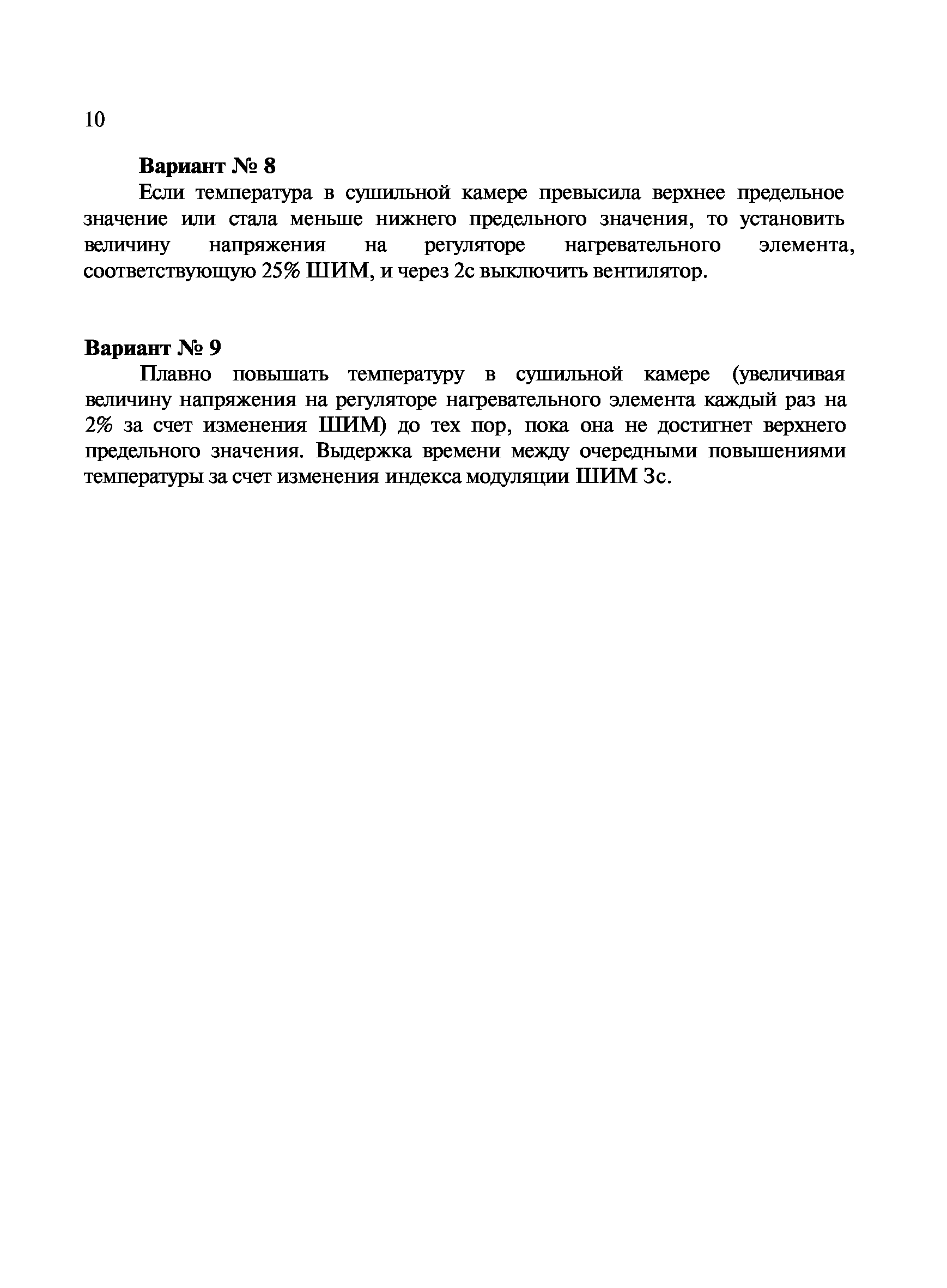 10

**Вариант № 8**

Если температура в сушильной камере превысила верхнее предельное значение или стала меньше нижнего предельного значения, то установить величину напряжения на регуляторе нагревательного элемента, соответствующую 25% ШИМ, и через 2с выключить вентилятор.

**Вариант № 9**

Плавно повышать температуру в сушильной камере (увеличивая величину напряжения на регуляторе нагревательного элемента каждый раз на 2% за счет изменения ШИМ) до тех пор, пока она не достигнет верхнего предельного значения. Выдержка времени между очередными повышениями температуры за счет изменения индекса модуляции ШИМ 3с.